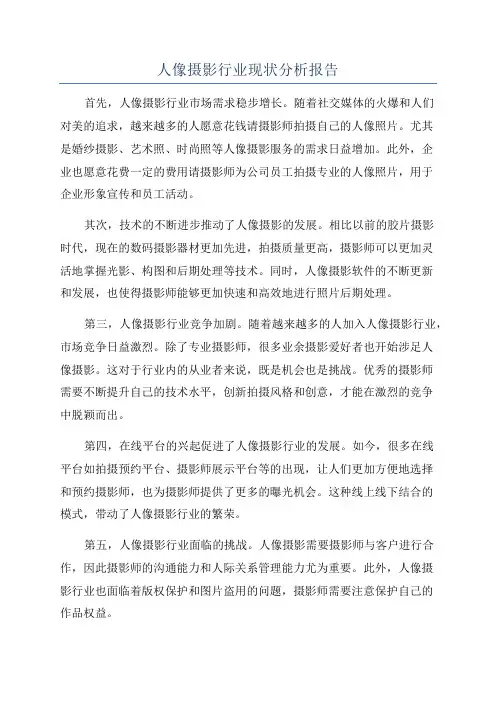 人像摄影行业现状分析报告

首先，人像摄影行业市场需求稳步增长。随着社交媒体的火爆和人们对美的追求，越来越多的人愿意花钱请摄影师拍摄自己的人像照片。尤其是婚纱摄影、艺术照、时尚照等人像摄影服务的需求日益增加。此外，企业也愿意花费一定的费用请摄影师为公司员工拍摄专业的人像照片，用于企业形象宣传和员工活动。

其次，技术的不断进步推动了人像摄影的发展。相比以前的胶片摄影时代，现在的数码摄影器材更加先进，拍摄质量更高，摄影师可以更加灵活地掌握光影、构图和后期处理等技术。同时，人像摄影软件的不断更新和发展，也使得摄影师能够更加快速和高效地进行照片后期处理。

第三，人像摄影行业竞争加剧。随着越来越多的人加入人像摄影行业，市场竞争日益激烈。除了专业摄影师，很多业余摄影爱好者也开始涉足人像摄影。这对于行业内的从业者来说，既是机会也是挑战。优秀的摄影师需要不断提升自己的技术水平，创新拍摄风格和创意，才能在激烈的竞争中脱颖而出。

第四，在线平台的兴起促进了人像摄影行业的发展。如今，很多在线平台如拍摄预约平台、摄影师展示平台等的出现，让人们更加方便地选择和预约摄影师，也为摄影师提供了更多的曝光机会。这种线上线下结合的模式，带动了人像摄影行业的繁荣。

第五，人像摄影行业面临的挑战。人像摄影需要摄影师与客户进行合作，因此摄影师的沟通能力和人际关系管理能力尤为重要。此外，人像摄影行业也面临着版权保护和图片盗用的问题，摄影师需要注意保护自己的作品权益。